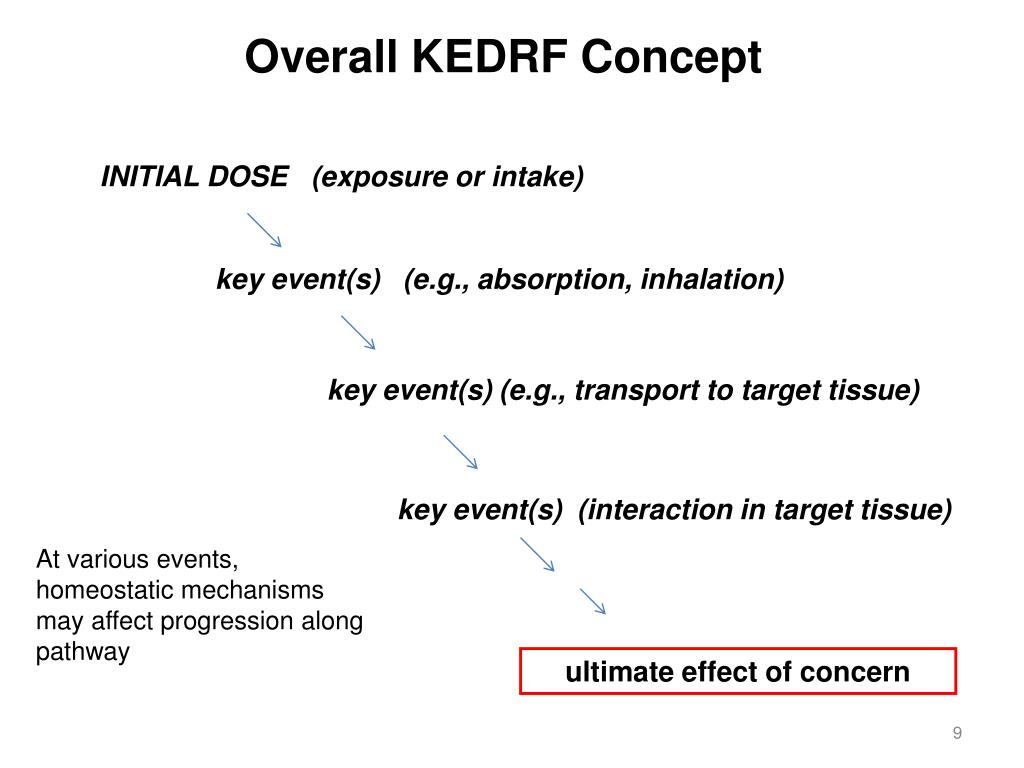 Overall KEDRF Concept

INITIAL DOSE (exposure or intake)

key event(s) (e.g., absorption, inhalation)

key event(s) (e.g., transport to target tissue)

key event(s) (interaction in target tissue)

At various events, homeostatic mechanisms may affect progression along pathway

ultimate effect of concern

9